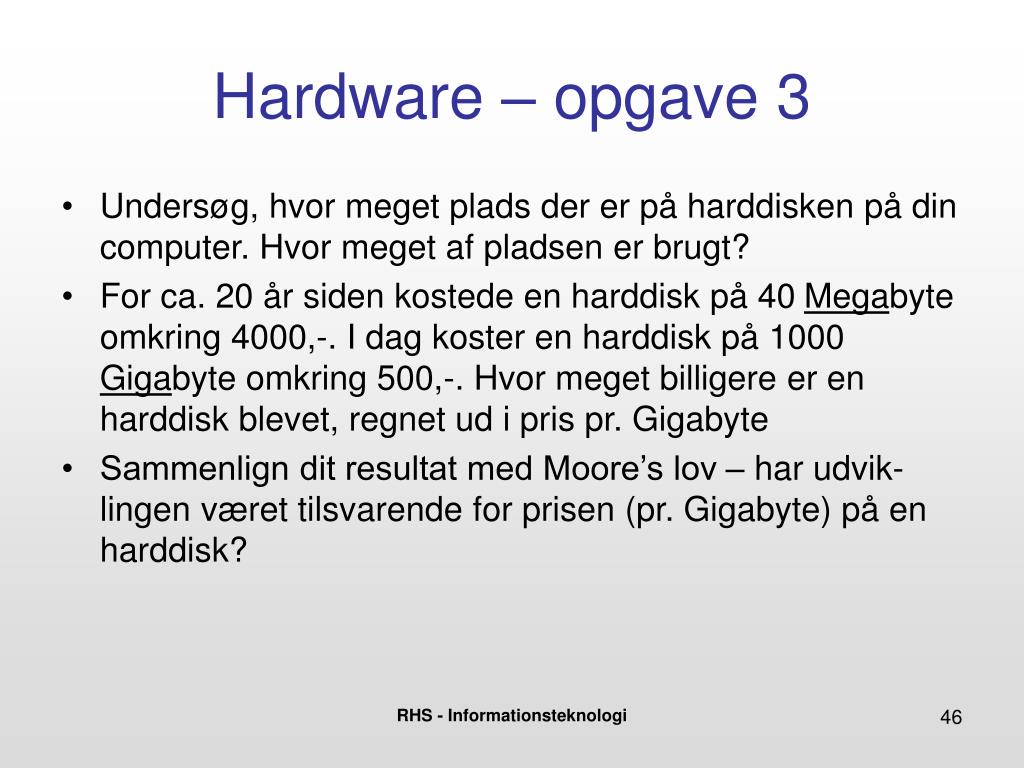 Hardware – opgave 3

• Undersøg, hvor meget plads der er på harddisken på din computer. Hvor meget af pladsen er brugt?
• For ca. 20 år siden kostede en harddisk på 40 Megabyte omkring 4000,-. I dag koster en harddisk på 1000 Gigabyte omkring 500,-. Hvor meget billigere er en harddisk blevet, regnet ud i pris pr. Gigabyte
• Sammenlign dit resultat med Moore's lov – har udviklingen været tilsvarende for prisen (pr. Gigabyte) på en harddisk?

RHS - Informationsteknologi

46